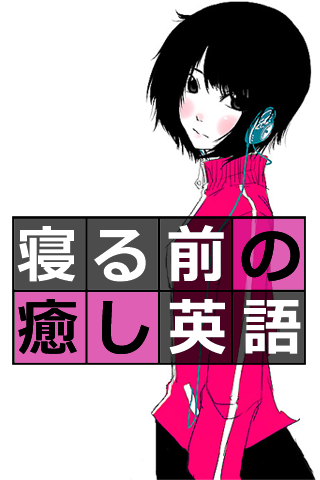 寝る前の
癒し英語